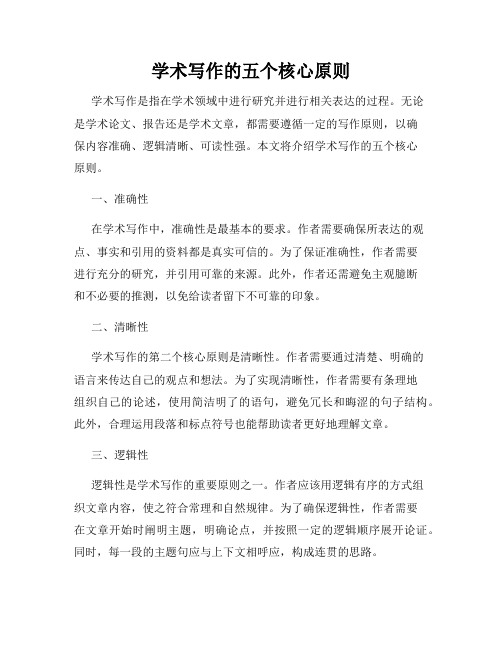 学术写作的五个核心原则

学术写作是指在学术领域中进行研究并进行相关表达的过程。无论是学术论文、报告还是学术文章，都需要遵循一定的写作原则，以确保内容准确、逻辑清晰、可读性强。本文将介绍学术写作的五个核心原则。

一、准确性

在学术写作中，准确性是最基本的要求。作者需要确保所表达的观点、事实和引用的资料都是真实可信的。为了保证准确性，作者需要进行充分的研究，并引用可靠的来源。此外，作者还需避免主观臆断和不必要的推测，以免给读者留下不可靠的印象。

二、清晰性

学术写作的第二个核心原则是清晰性。作者需要通过清楚、明确的语言来传达自己的观点和想法。为了实现清晰性，作者需要有条理地组织自己的论述，使用简洁明了的语句，避免冗长和晦涩的句子结构。此外，合理运用段落和标点符号也能帮助读者更好地理解文章。

三、逻辑性

逻辑性是学术写作的重要原则之一。作者应该用逻辑有序的方式组织文章内容，使之符合常理和自然规律。为了确保逻辑性，作者需要在文章开始时阐明主题，明确论点，并按照一定的逻辑顺序展开论证。同时，每一段的主题句应与上下文相呼应，构成连贯的思路。